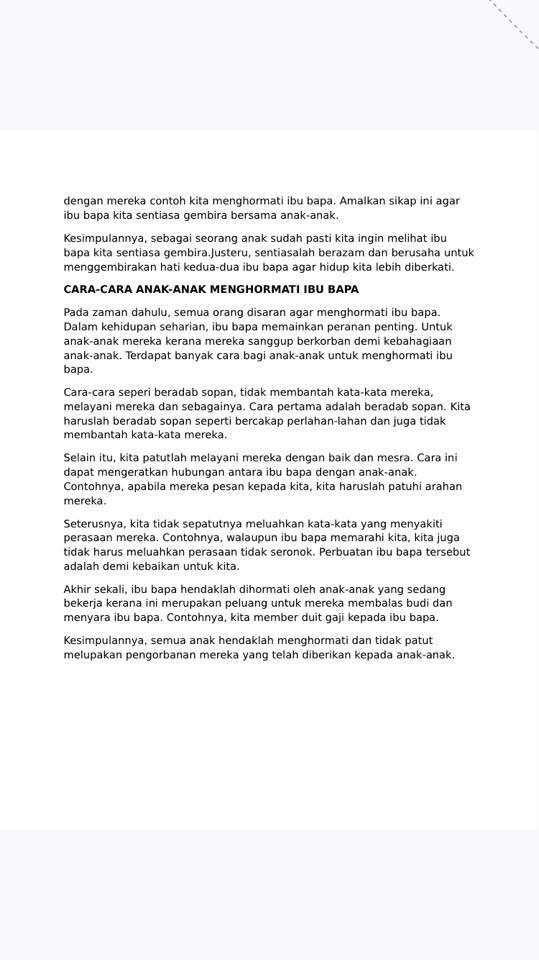 dengan mereka contoh kita menghormati ibu bapa. Amalkan sikap ini agar ibu bapa kita sentiasa gembira bersama anak-anak.

Kesimpulannya, sebagai seorang anak sudah pasti kita ingin melihat ibu bapa kita sentiasa gembira.Justeru, sentiasalah berazam dan berusaha untuk menggembirakan hati kedua-dua ibu bapa agar hidup kita lebih diberkati.

CARA-CARA ANAK-ANAK MENGHORMATI IBU BAPA

Pada zaman dahulu, semua orang disaran agar menghormati ibu bapa. Dalam kehidupan seharian, ibu bapa memainkan peranan penting. Untuk anak-anak mereka kerana mereka sanggup berkorban demi kebahagiaan anak-anak. Terdapat banyak cara bagi anak-anak untuk menghormati ibu bapa.

Cara-cara seperi beradab sopan, tidak membantah kata-kata mereka, melayani mereka dan sebagainya. Cara pertama adalah beradab sopan. Kita haruslah beradab sopan seperti bercakap perlahan-lahan dan juga tidak membantah kata-kata mereka.

Selain itu, kita patutlah melayani mereka dengan baik dan mesra. Cara ini dapat mengeratkan hubungan antara ibu bapa dengan anak-anak. Contohnya, apabila mereka pesan kepada kita, kita haruslah patuhi arahan mereka.

Seterusnya, kita tidak sepatutnya meluahkan kata-kata yang menyakiti perasaan mereka. Contohnya, walaupun ibu bapa memarahi kita, kita juga tidak harus meluahkan perasaan tidak seronok. Perbuatan ibu bapa tersebut adalah demi kebaikan untuk kita.

Akhir sekali, ibu bapa hendaklah dihormati oleh anak-anak yang sedang bekerja kerana ini merupakan peluang untuk mereka membalas budi dan menyara ibu bapa. Contohnya, kita member duit gaji kepada ibu bapa.

Kesimpulannya, semua anak hendaklah menghormati dan tidak patut melupakan pengorbanan mereka yang telah diberikan kepada anak-anak.